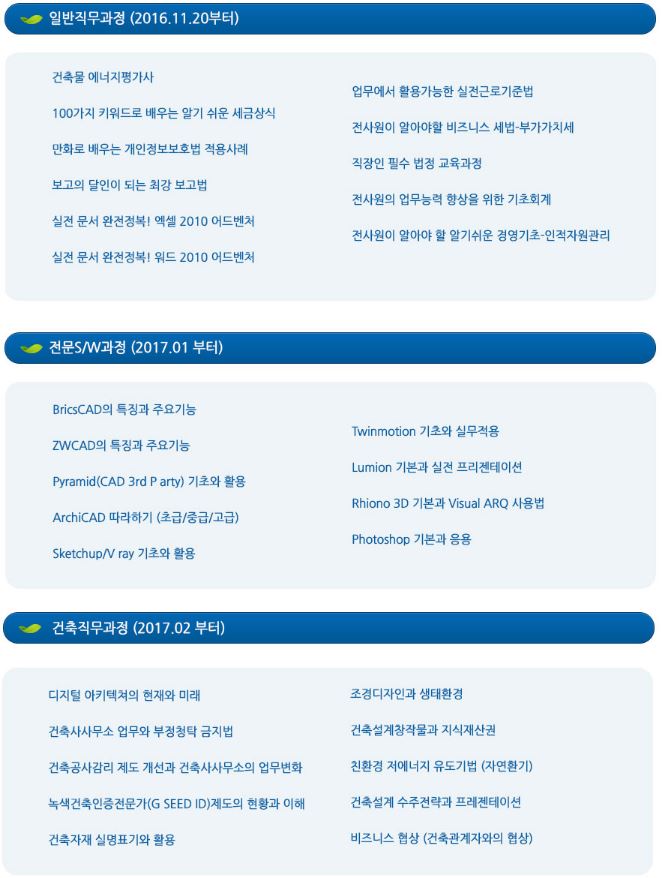 일반직무과정 (2016.11.20부터)

건축물 에너지평가사

100가지 키워드로 배우는 알기 쉬운 세금상식

만화로 배우는 개인정보보호법 적용사례

보고의 달인이 되는 최강 보고법

실전 문서 완전정복! 엑셀 2010 어드벤처

실전 문서 완전정복! 워드 2010 어드벤처

업무에서 활용가능한 실전근로기준법

전사원이 알아야할 비즈니스 세법-부가가치세

직장인 필수 법정 교육과정

전사원의 업무능력 향상을 위한 기초회계

전사원이 알아야 할 알기쉬운 경영기초-인적자원관리

전문S/W과정 (2017.01 부터)

BricsCAD의 특징과 주요기능

ZWCAD의 특징과 주요기능

Pyramid(CAD 3rd P arty) 기초와 활용

ArchiCAD 따라하기 (초급/중급/고급)

Sketchup/V ray 기초와 활용

Twinmotion 기초와 실무적용

Lumion 기본과 실전 프리젠테이션

Rhiono 3D 기본과 Visual ARQ 사용법

Photoshop 기본과 응용

건축직무과정 (2017.02 부터)

디지털 아키텍쳐의 현재와 미래

건축사사무소 업무와 부정청탁 금지법

건축공사감리 제도 개선과 건축사사무소의 업무변화

녹색건축인증전문가(G SEED ID)제도의 현황과 이해

건축자재 실명표기와 활용

조경디자인과 생태환경

건축설계창작물과 지식재산권

친환경 저에너지 유도기법 (자연환기)

건축설계 수주전략과 프레젠테이션

비즈니스 협상 (건축관계자와의 협상)